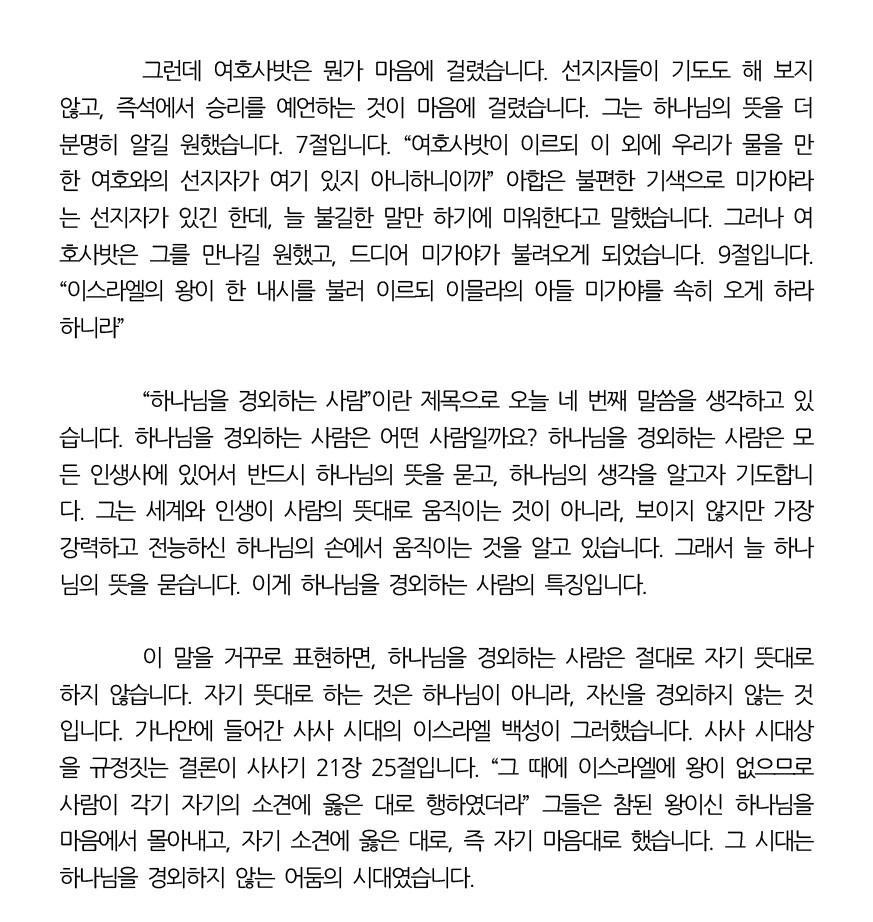 그런데 여호사밧은 뭔가 마음에 걸렸습니다. 선지자들이 기도도 해 보지 않고, 즉석에서 승리를 예언하는 것이 마음에 걸렸습니다. 그는 하나님의 뜻을 더 분명히 알길 원했습니다. 7절입니다. “여호사밧이 이르되 이 외에 우리가 물을 만한 여호와의 선지자가 여기 있지 아니하니이까” 아합은 불편한 기색으로 미가야라는 선지자가 있긴 한데, 늘 불길한 말만 하기에 미워한다고 말했습니다. 그러나 여호사밧은 그를 만나길 원했고, 드디어 미가야가 불려오게 되었습니다. 9절입니다. “이스라엘의 왕이 한 내시를 불러 이르되 이믈라의 아들 미가야를 속히 오게 하라 하니라”

“하나님을 경외하는 사람”이란 제목으로 오늘 네 번째 말씀을 생각하고 있습니다. 하나님을 경외하는 사람은 어떤 사람일까요? 하나님을 경외하는 사람은 모든 인생사에 있어서 반드시 하나님의 뜻을 묻고, 하나님의 생각을 알고자 기도합니다. 그는 세계와 인생이 사람의 뜻대로 움직이는 것이 아니라, 보이지 않지만 가장 강력하고 전능하신 하나님의 손에서 움직이는 것을 알고 있습니다. 그래서 늘 하나님의 뜻을 묻습니다. 이게 하나님을 경외하는 사람의 특징입니다.

이 말을 거꾸로 표현하면, 하나님을 경외하는 사람은 절대로 자기 뜻대로 하지 않습니다. 자기 뜻대로 하는 것은 하나님이 아니라, 자신을 경외하지 않는 것입니다. 가나안에 들어간 사사 시대의 이스라엘 백성이 그러했습니다. 사사 시대상을 규정짓는 결론이 사사기 21장 25절입니다. “그 때에 이스라엘에 왕이 없으므로 사람이 각기 자기의 소견에 옳은 대로 행하였더라” 그들은 참된 왕이신 하나님을 마음에서 몰아내고, 자기 소견에 옳은 대로, 즉 자기 마음대로 했습니다. 그 시대는 하나님을 경외하지 않는 어둠의 시대였습니다.